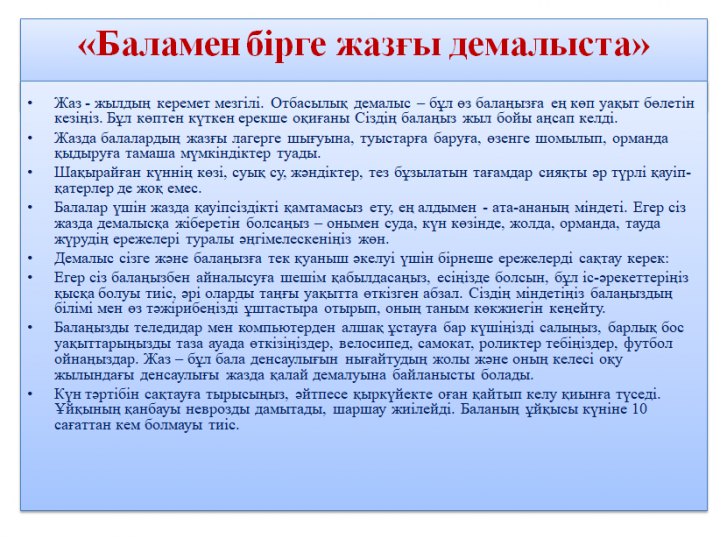 «Баламен бірге жазғы демалыста»

• Жаз - жылдың керемет мезгілі. Отбасылық демалыс – бұл өз балаңызға ең көп уақыт бөлетін кезіңіз. Бұл көптен күткен ерекше оқиғаны Сіздің балаңыз жыл бойы аңсап келді.
• Жазда балалардың жазғы лагерге шығуына, туыстарға баруға, өзенге шомылып, орманда қыдыруға тамаша мүмкіндіктер туады.
• Шақырайған күннің көзі, суық су, жәндіктер, тез бұзылатын тағамдар сияқты әр түрлі қауіп-қатерлер де жоқ емес.
• Балалар үшін жазда қауіпсіздікті қамтамасыз ету, ең алдымен - ата-ананың міндеті. Егер сіз жазда демалысқа жіберетін болсаңыз – онымен суда, күн көзінде, жолда, орманда, тауда жүрудің ережелері туралы әңгімелескеніңіз жөн.
• Демалыс сізге және балаңызға тек қуаныш әкелуі үшін бірнеше ережелерді сақтау керек:
• Егер сіз балаңызбен айналысуға шешім қабылдасаңыз, есіңізде болсын, бұл іс-әрекеттеріңіз қысқа болуы тиіс, әрі оларды таңғы уақытта өткізген абзал. Сіздің міндетіңіз балаңыздың білімі мен өз тәжірибеңізді ұштастыра отырып, оның таным көкжиегін кеңейту.
• Балаңызды теледидар мен компьютерден алшақ ұстауға бар күшіңізді салыңыз, барлық бос уақыттарыңызды таза ауада өткізіңіздер, велосипед, самокат, роликтер тебіңіздер, футбол ойнаңыздар. Жаз – бұл бала денсаулығын нығайтудың жолы және оның келесі оқу жылындағы денсаулығы жазда қалай демалуына байланысты болады.
• Күн тәртібін сақтауға тырысыңыз, әйтпесе қыркүйекте оған қайтып келу қиынға түседі. Ұйқының қанбауы неврозды дамытады, шаршау жиілейді. Баланың ұйқысы күніне 10 сағаттан кем болмауы тиіс.